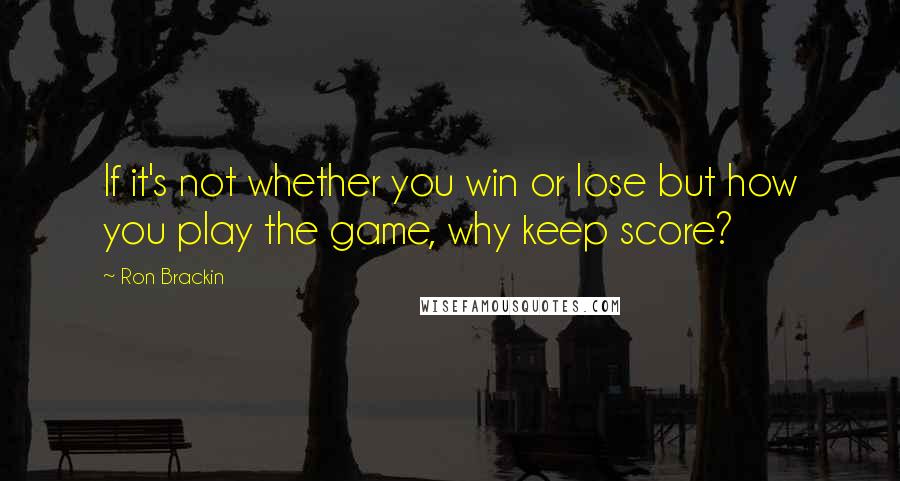 If it's not whether you win or lose but how you play the game, why keep score?

~ Ron Brackin

WISEFAMOUSQUOTES.COM